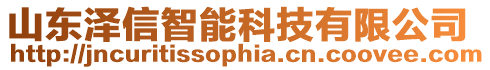 山东泽信智能科技有限公司
http://jncuritissophia.cn.coovee.com